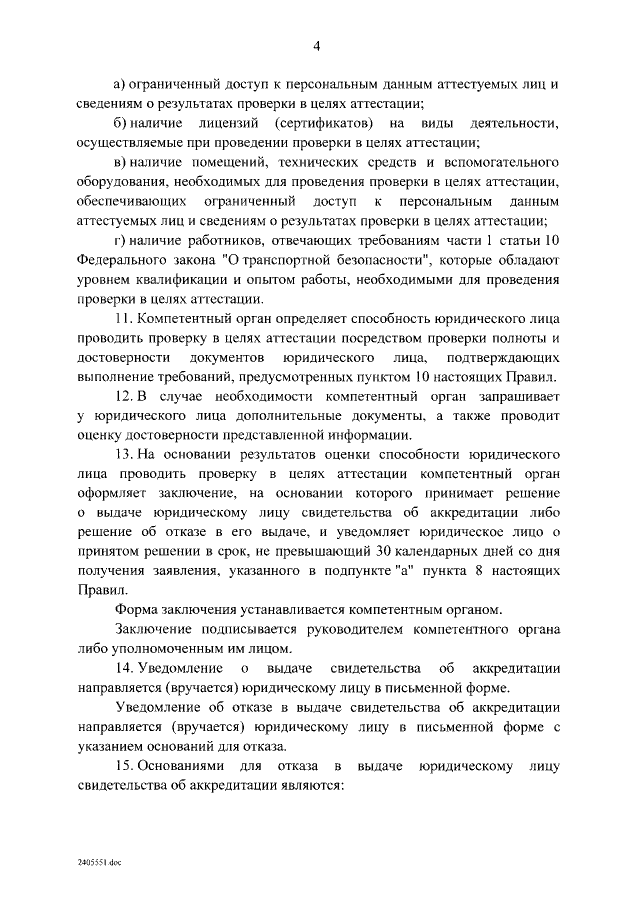 4

а) ограниченный доступ к персональным данным аттестуемых лиц и сведениям о результатах проверки в целях аттестации;

б) наличие лицензий (сертификатов) на виды деятельности, осуществляемые при проведении проверки в целях аттестации;

в) наличие помещений, технических средств и вспомогательного оборудования, необходимых для проведения проверки в целях аттестации, обеспечивающих ограниченный доступ к персональным данным аттестуемых лиц и сведениям о результатах проверки в целях аттестации;

г) наличие работников, отвечающих требованиям части 1 статьи 10 Федерального закона "О транспортной безопасности", которые обладают уровнем квалификации и опытом работы, необходимыми для проведения проверки в целях аттестации.

11. Компетентный орган определяет способность юридического лица проводить проверку в целях аттестации посредством проверки полноты и достоверности документов юридического лица, подтверждающих выполнение требований, предусмотренных пунктом 10 настоящих Правил.

12. В случае необходимости компетентный орган запрашивает у юридического лица дополнительные документы, а также проводит оценку достоверности представленной информации.

13. На основании результатов оценки способности юридического лица проводить проверку в целях аттестации компетентный орган оформляет заключение, на основании которого принимает решение о выдаче юридическому лицу свидетельства об аккредитации либо решение об отказе в его выдаче, и уведомляет юридическое лицо о принятом решении в срок, не превышающий 30 календарных дней со дня получения заявления, указанного в подпункте "а" пункта 8 настоящих Правил.

Форма заключения устанавливается компетентным органом.

Заключение подписывается руководителем компетентного органа либо уполномоченным им лицом.

14. Уведомление о выдаче свидетельства об аккредитации направляется (вручается) юридическому лицу в письменной форме.

Уведомление об отказе в выдаче свидетельства об аккредитации направляется (вручается) юридическому лицу в письменной форме с указанием оснований для отказа.

15. Основаниями для отказа в выдаче юридическому лицу свидетельства об аккредитации являются:

2405551.doc